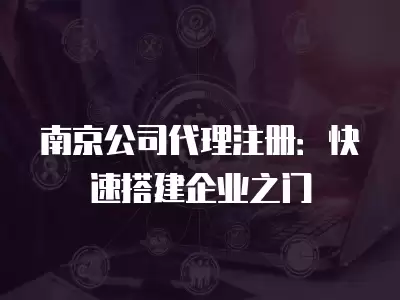 南京公司代理注册：快速搭建企业之门